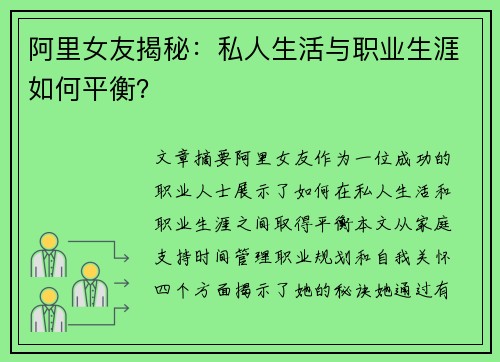 阿里女友揭秘：私人生活与职业生涯如何平衡?

文章摘要阿里女友作为一位成功的职业人士展示了如何在私人生活和职业生涯之间取得平衡本文从家庭支持时间管理职业规划和自我关怀四个方面揭示了她的秘诀她通过有